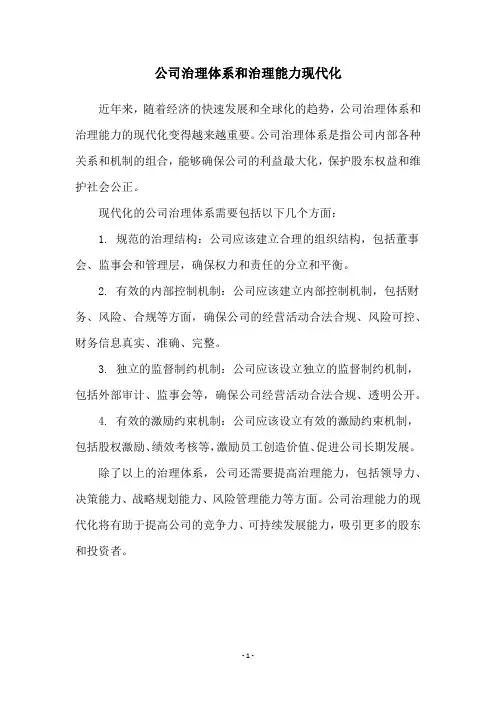 公司治理体系和治理能力现代化

近年来，随着经济的快速发展和全球化的趋势，公司治理体系和治理能力的现代化变得越来越重要。公司治理体系是指公司内部各种关系和机制的组合，能够确保公司的利益最大化，保护股东权益和维护社会公正。

现代化的公司治理体系需要包括以下几个方面：

1. 规范的治理结构：公司应该建立合理的组织结构，包括董事会、监事会和管理层，确保权力和责任的分立和平衡。

2. 有效的内部控制机制：公司应该建立内部控制机制，包括财务、风险、合规等方面，确保公司的经营活动合法合规、风险可控、财务信息真实、准确、完整。

3. 独立的监督制约机制：公司应该设立独立的监督制约机制，包括外部审计、监事会等，确保公司经营活动合法合规、透明公开。

4. 有效的激励约束机制：公司应该设立有效的激励约束机制，包括股权激励、绩效考核等，激励员工创造价值、促进公司长期发展。

除了以上的治理体系，公司还需要提高治理能力，包括领导力、决策能力、战略规划能力、风险管理能力等方面。公司治理能力的现代化将有助于提高公司的竞争力、可持续发展能力，吸引更多的股东和投资者。

- 1 -